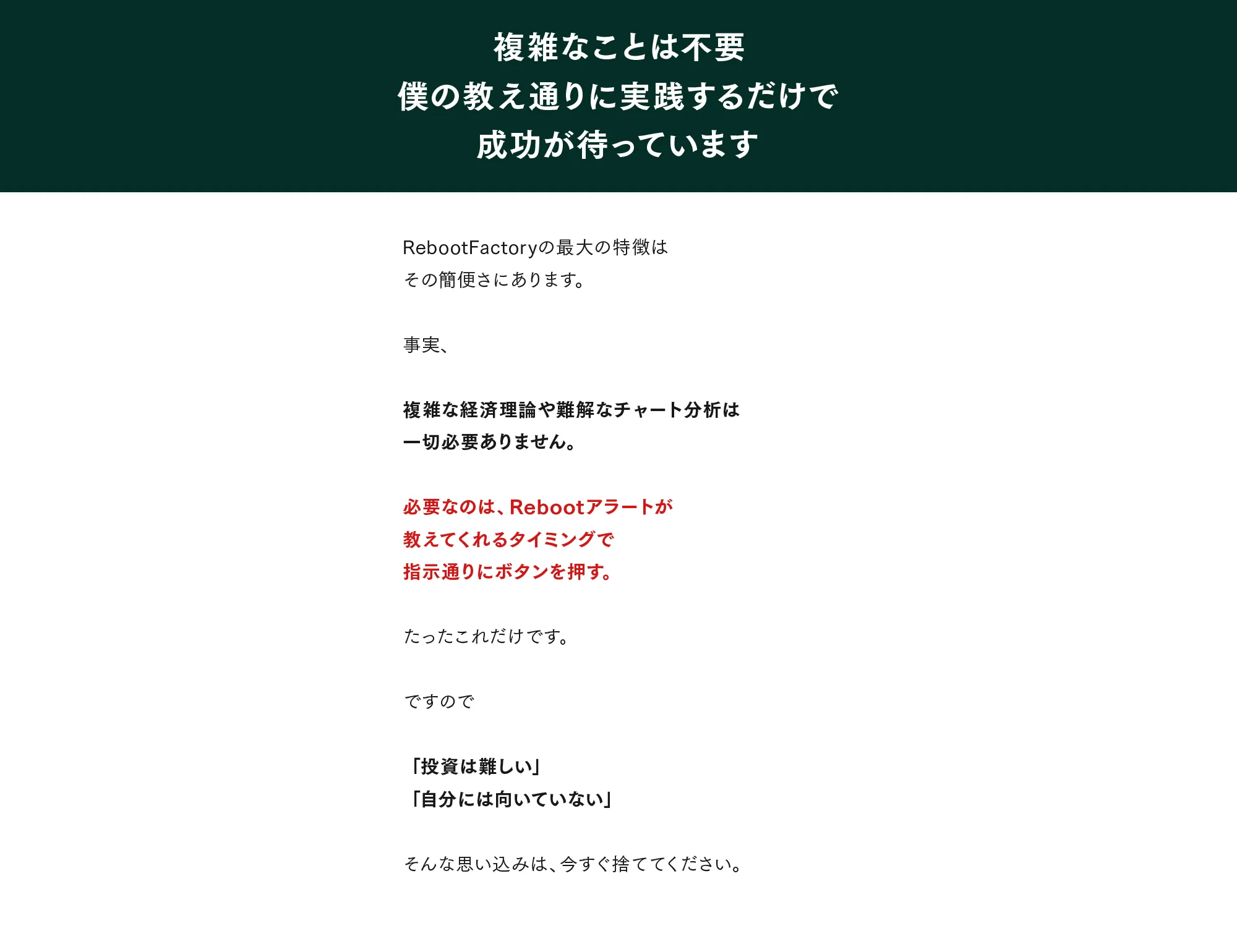 複雑なことは不要
僕の教え通りに実践するだけで
成功が待っています

RebootFactoryの最大の特徴は
その簡便さにあります。

事実、

複雑な経済理論や難解なチャート分析は
一切必要ありません。

必要なのは、Rebootアラートが
教えてくれるタイミングで
指示通りにボタンを押す。

たったこれだけです。

ですので

「投資は難しい」
「自分には向いていない」

そんな思い込みは、今すぐ捨ててください。